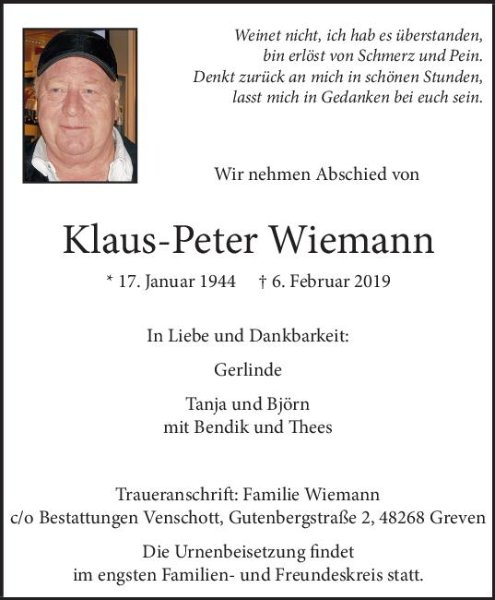 Weinet nicht, ich hab es überstanden,
bin erlöst von Schmerz und Pein.
Denkt zurück an mich in schönen Stunden,
lasst mich in Gedanken bei euch sein.

Wir nehmen Abschied von

Klaus-Peter Wiemann

* 17. Januar 1944 † 6. Februar 2019

In Liebe und Dankbarkeit:

Gerlinde

Tanja und Björn
mit Bendik und Thees

Traueranschrift: Familie Wiemann
c/o Bestattungen Venschott, Gutenbergstraße 2, 48268 Greven

Die Urnenbeisetzung findet
im engsten Familien- und Freundeskreis statt.